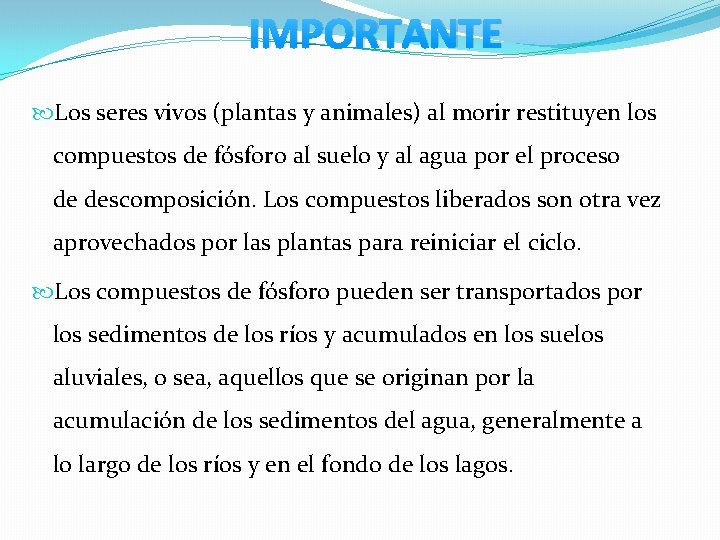 IMPORTANTE

Los seres vivos (plantas y animales) al morir restituyen los compuestos de fósforo al suelo y al agua por el proceso de descomposición. Los compuestos liberados son otra vez aprovechados por las plantas para reiniciar el ciclo.

Los compuestos de fósforo pueden ser transportados por los sedimentos de los ríos y acumulados en los suelos aluviales, o sea, aquellos que se originan por la acumulación de los sedimentos del agua, generalmente a lo largo de los ríos y en el fondo de los lagos.